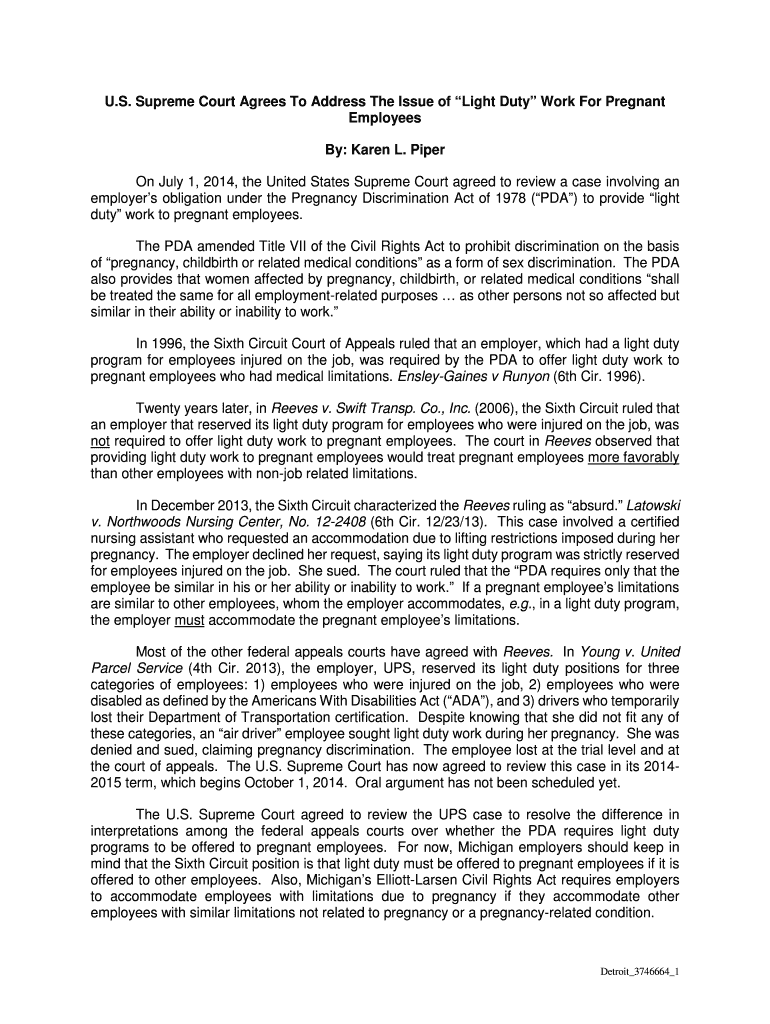 U.S. Supreme Court Agrees To Address The Issue of “Light Duty” Work For Pregnant Employees

By: Karen L. Piper

On July 1, 2014, the United States Supreme Court agreed to review a case involving an employer’s obligation under the Pregnancy Discrimination Act of 1978 (“PDA”) to provide “light duty” work to pregnant employees.

The PDA amended Title VII of the Civil Rights Act to prohibit discrimination on the basis of “pregnancy, childbirth or related medical conditions” as a form of sex discrimination. The PDA also provides that women affected by pregnancy, childbirth, or related medical conditions “shall be treated the same for all employment-related purposes … as other persons not so affected but similar in their ability or inability to work.”

In 1996, the Sixth Circuit Court of Appeals ruled that an employer, which had a light duty program for employees injured on the job, was required by the PDA to offer light duty work to pregnant employees who had medical limitations. Ensley-Gaines v Runyon (6th Cir. 1996).

Twenty years later, in Reeves v. Swift Transp. Co., Inc. (2006), the Sixth Circuit ruled that an employer that reserved its light duty program for employees who were injured on the job, was not required to offer light duty work to pregnant employees. The court in Reeves observed that providing light duty work to pregnant employees would treat pregnant employees more favorably than other employees with non-job related limitations.

In December 2013, the Sixth Circuit characterized the Reeves ruling as “absurd.” Latowski v. Northwoods Nursing Center, No. 12-2408 (6th Cir. 12/23/13). This case involved a certified nursing assistant who requested an accommodation due to lifting restrictions imposed during her pregnancy. The employer declined her request, saying its light duty program was strictly reserved for employees injured on the job. She sued. The court ruled that the “PDA requires only that the employee be similar in his or her ability or inability to work.” If a pregnant employee’s limitations are similar to other employees, whom the employer accommodates, e.g., in a light duty program, the employer must accommodate the pregnant employee’s limitations.

Most of the other federal appeals courts have agreed with Reeves. In Young v. United Parcel Service (4th Cir. 2013), the employer, UPS, reserved its light duty positions for three categories of employees: 1) employees who were injured on the job, 2) employees who were disabled as defined by the Americans With Disabilities Act (“ADA”), and 3) drivers who temporarily lost their Department of Transportation certification. Despite knowing that she did not fit any of these categories, an “air driver” employee sought light duty work during her pregnancy. She was denied and sued, claiming pregnancy discrimination. The employee lost at the trial level and at the court of appeals. The U.S. Supreme Court has now agreed to review this case in its 2014-2015 term, which begins October 1, 2014. Oral argument has not been scheduled yet.

The U.S. Supreme Court agreed to review the UPS case to resolve the difference in interpretations among the federal appeals courts over whether the PDA requires light duty programs to be offered to pregnant employees. For now, Michigan employers should keep in mind that the Sixth Circuit position is that light duty must be offered to pregnant employees if it is offered to other employees. Also, Michigan’s Elliott-Larsen Civil Rights Act requires employers to accommodate employees with limitations due to pregnancy if they accommodate other employees with similar limitations not related to pregnancy or a pregnancy-related condition.

Detroit_3746664_1